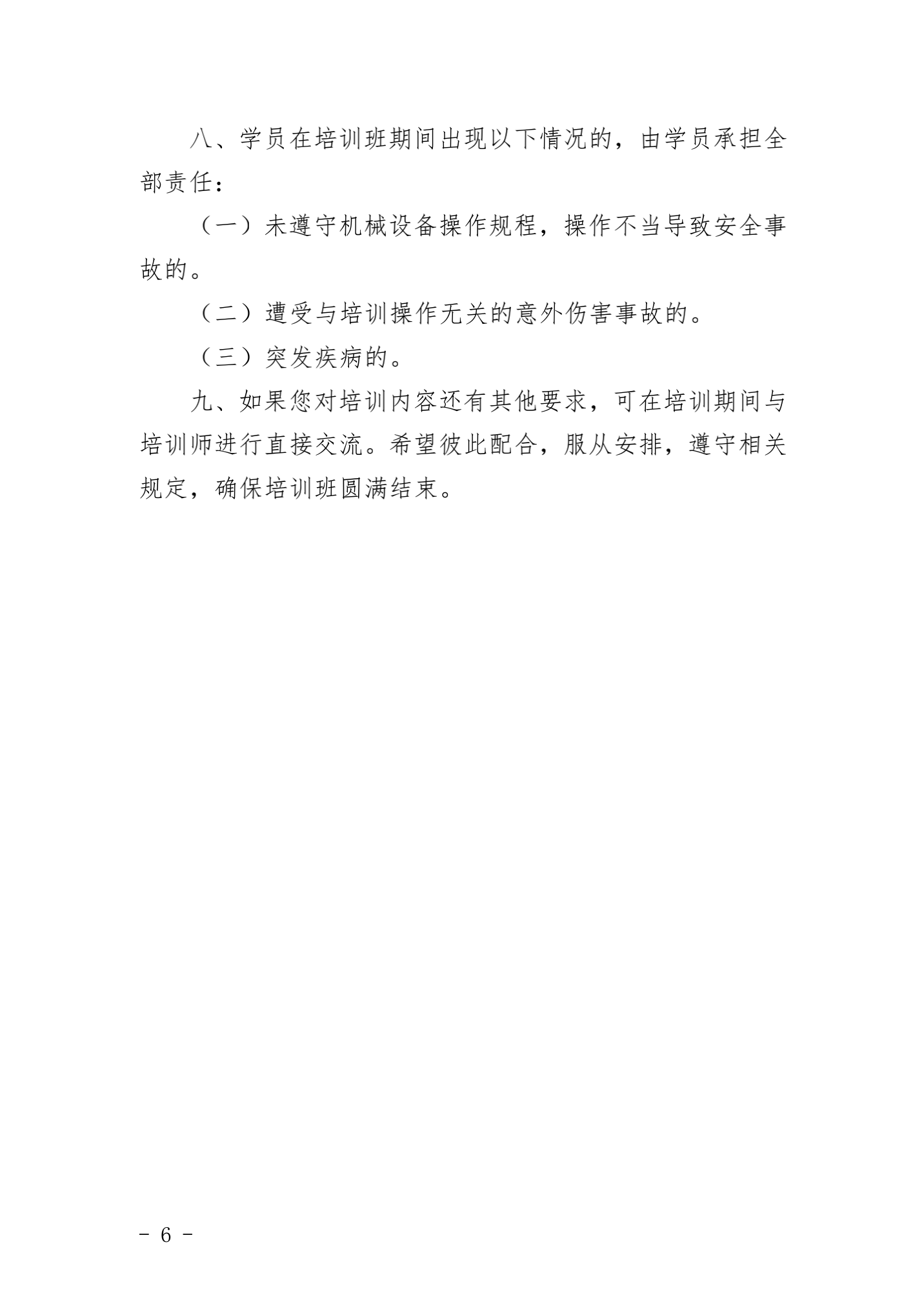 八、学员在培训班期间出现以下情况的，由学员承担全部责任：

（一）未遵守机械设备操作规程，操作不当导致安全事故的。

（二）遭受与培训操作无关的意外伤害事故的。

（三）突发疾病的。

九、如果您对培训内容还有其他要求，可在培训期间与培训师进行直接交流。希望彼此配合，服从安排，遵守相关规定，确保培训班圆满结束。

- 6 -